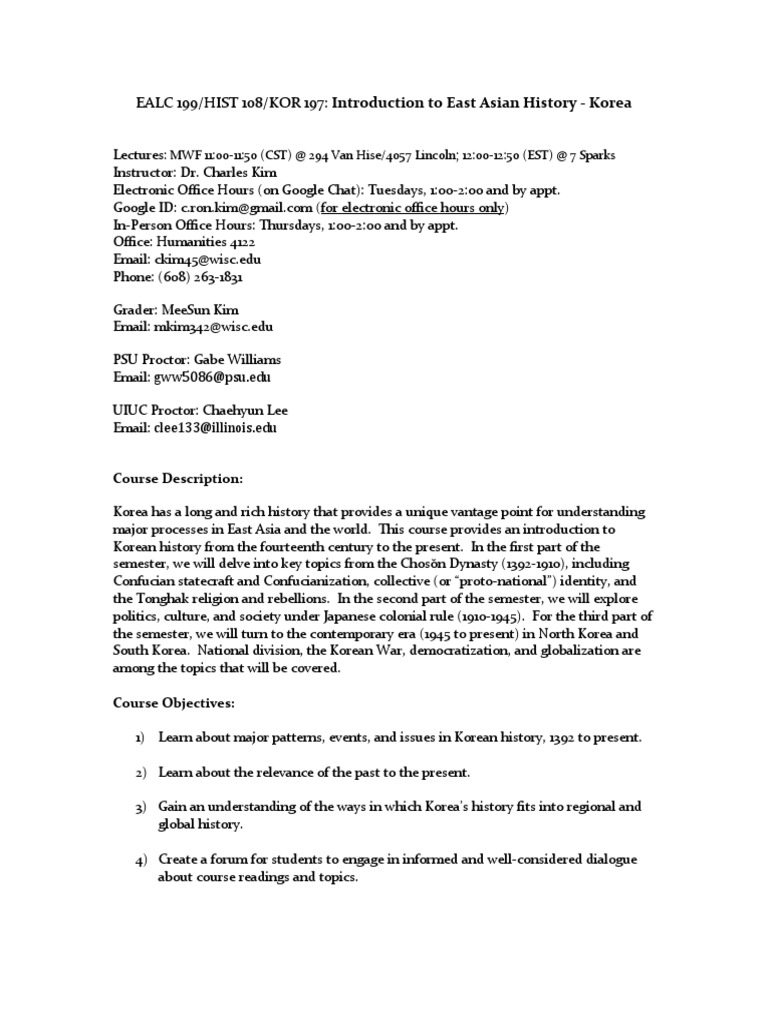 EALC 199/HIST 108/KOR 197: Introduction to East Asian History - Korea

Lectures: MWF 11:00-11:50 (CST) @ 294 Van Hise/4057 Lincoln; 12:00-12:50 (EST) @ 7 Sparks
Instructor: Dr. Charles Kim
Electronic Office Hours (on Google Chat): Tuesdays, 1:00-2:00 and by appt.
Google ID: c.ron.kim@gmail.com (for electronic office hours only)
In-Person Office Hours: Thursdays, 1:00-2:00 and by appt.
Office: Humanities 4122
Email: ckim45@wisc.edu
Phone: (608) 263-1831

Grader: MeeSun Kim
Email: mkim342@wisc.edu

PSU Proctor: Gabe Williams
Email: gww5086@psu.edu

UIUC Proctor: Chaehyun Lee
Email: clee133@illinois.edu

Course Description:

Korea has a long and rich history that provides a unique vantage point for understanding major processes in East Asia and the world. This course provides an introduction to Korean history from the fourteenth century to the present. In the first part of the semester, we will delve into key topics from the Chosŏn Dynasty (1392-1910), including Confucian statecraft and Confucianization, collective (or "proto-national") identity, and the Tonghak religion and rebellions. In the second part of the semester, we will explore politics, culture, and society under Japanese colonial rule (1910-1945). For the third part of the semester, we will turn to the contemporary era (1945 to present) in North Korea and South Korea. National division, the Korean War, democratization, and globalization are among the topics that will be covered.

Course Objectives:

1) Learn about major patterns, events, and issues in Korean history, 1392 to present.

2) Learn about the relevance of the past to the present.

3) Gain an understanding of the ways in which Korea's history fits into regional and global history.

4) Create a forum for students to engage in informed and well-considered dialogue about course readings and topics.